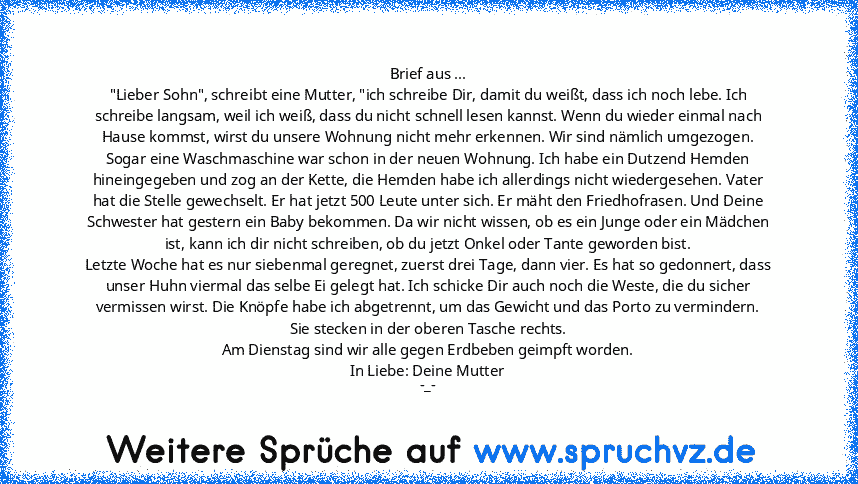 Brief aus ...
"Lieber Sohn", schreibt eine Mutter, "ich schreibe Dir, damit du weißt, dass ich noch lebe. Ich schreibe langsam, weil ich weiß, dass du nicht schnell lesen kannst. Wenn du wieder einmal nach Hause kommst, wirst du unsere Wohnung nicht mehr erkennen. Wir sind nämlich umgezogen. Sogar eine Waschmaschine war schon in der neuen Wohnung. Ich habe ein Dutzend Hemden hineingegeben und zog an der Kette, die Hemden habe ich allerdings nicht wiedergesehen. Vater hat die Stelle gewechselt. Er hat jetzt 500 Leute unter sich. Er mäht den Friedhofrasen. Und Deine Schwester hat gestern ein Baby bekommen. Da wir nicht wissen, ob es ein Junge oder ein Mädchen ist, kann ich dir nicht schreiben, ob du jetzt Onkel oder Tante geworden bist.
Letzte Woche hat es nur siebenmal geregnet, zuerst drei Tage, dann vier. Es hat so gedonnert, dass unser Huhn viermal das selbe Ei gelegt hat. Ich schicke Dir auch noch die Weste, die du sicher vermissen wirst. Die Knöpfe habe ich abgetrennt, um das Gewicht und das Porto zu vermindern. Sie stecken in der oberen Tasche rechts.
Am Dienstag sind wir alle gegen Erdbeben geimpft worden.
In Liebe: Deine Mutter
-_-

Weitere Sprüche auf www.spruchvz.de